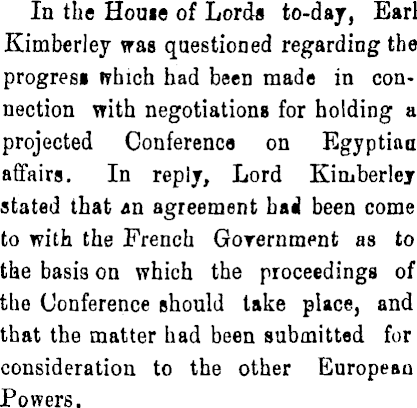 In the House of Lords to-day, Earl Kimberley was questioned regarding the progress which had been made in connection with negotiations for holding a projected Conference on Egyptian affairs. In reply, Lord Kimberley stated that an agreement had been come to with the French Government as to the basis on which the proceedings of the Conference should take place, and that the matter had been submitted for consideration to the other European Powers.